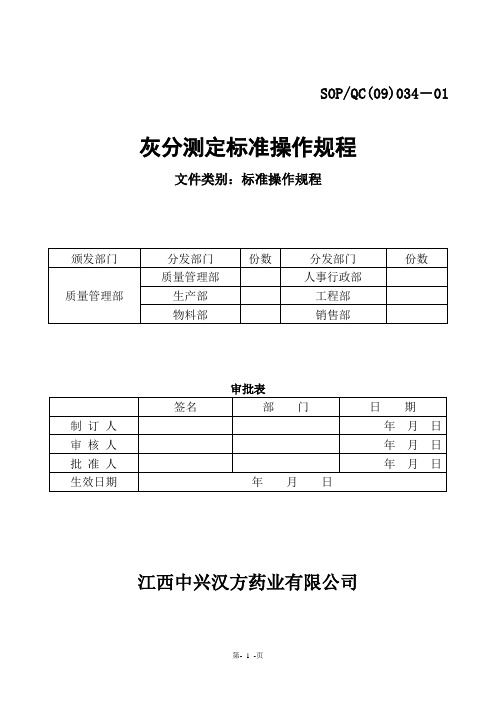 SOP/QC(09)034－01

灰分测定标准操作规程

文件类别：标准操作规程

| 颁发部门 | 分发部门 | 份数 | 分发部门 | 份数 |
|---|---|---|---|---|
| 质量管理部 | 质量管理部 | | 人事行政部 | |
| | 生产部 | | 工程部 | |
| | 物料部 | | 销售部 | |

审批表

| | 签名 | 部　门 | 日　期 |
|---|---|---|---|
| 制 订 人 | | | 年　月　日 |
| 审 核 人 | | | 年　月　日 |
| 批 准 人 | | | 年　月　日 |
| 生效日期 | 年　月　日 | | |

江西中兴汉方药业有限公司

第- 1 -页